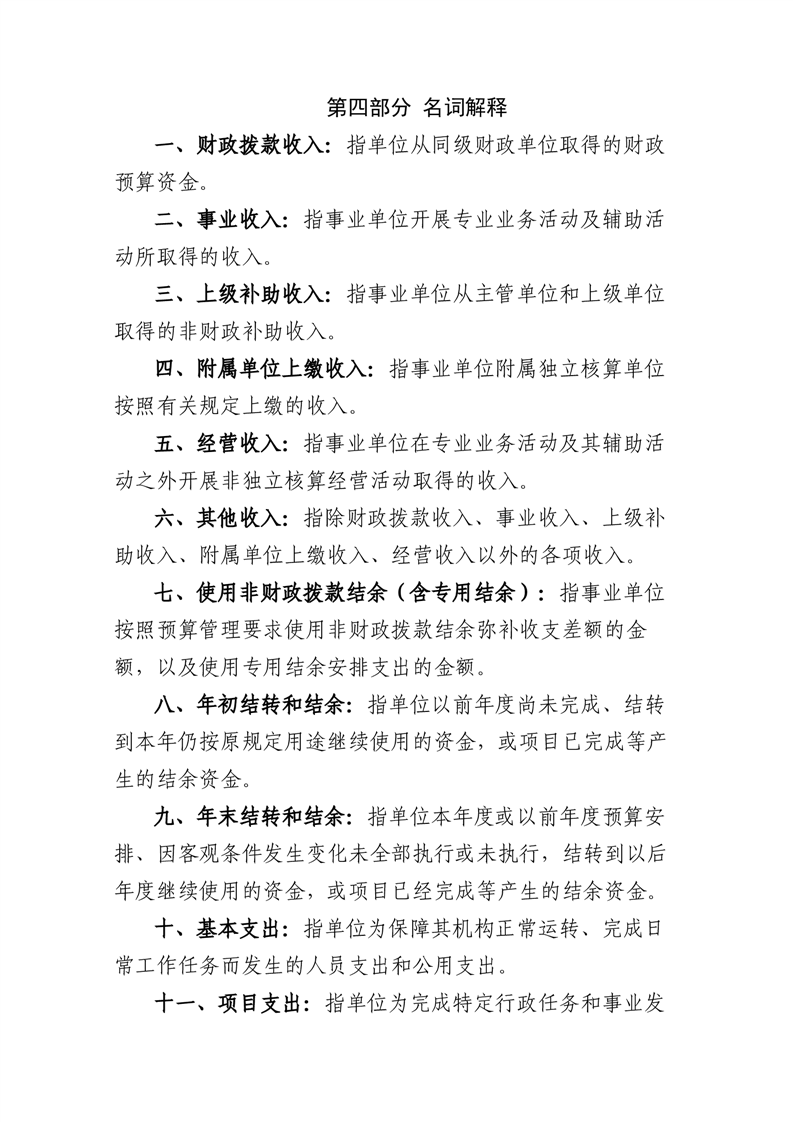 第四部分 名词解释

一、财政拨款收入：指单位从同级财政单位取得的财政预算资金。

二、事业收入：指事业单位开展专业业务活动及辅助活动所取得的收入。

三、上级补助收入：指事业单位从主管单位和上级单位取得的非财政补助收入。

四、附属单位上缴收入：指事业单位附属独立核算单位按照有关规定上缴的收入。

五、经营收入：指事业单位在专业业务活动及其辅助活动之外开展非独立核算经营活动取得的收入。

六、其他收入：指除财政拨款收入、事业收入、上级补助收入、附属单位上缴收入、经营收入以外的各项收入。

七、使用非财政拨款结余（含专用结余）：指事业单位按照预算管理要求使用非财政拨款结余弥补收支差额的金额，以及使用专用结余安排支出的金额。

八、年初结转和结余：指单位以前年度尚未完成、结转到本年仍按原规定用途继续使用的资金，或项目已完成等产生的结余资金。

九、年末结转和结余：指单位本年度或以前年度预算安排、因客观条件发生变化未全部执行或未执行，结转到以后年度继续使用的资金，或项目已经完成等产生的结余资金。

十、基本支出：指单位为保障其机构正常运转、完成日常工作任务而发生的人员支出和公用支出。

十一、项目支出：指单位为完成特定行政任务和事业发